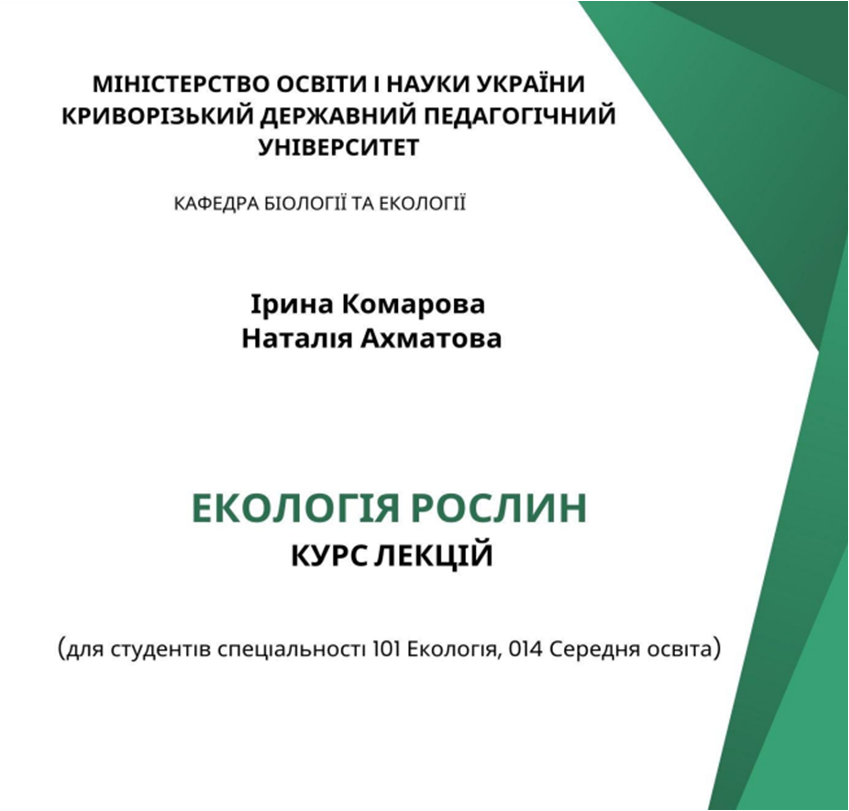 МІНІСТЕРСТВО ОСВІТИ І НАУКИ УКРАЇНИ
КРИВОРІЗЬКИЙ ДЕРЖАВНИЙ ПЕДАГОГІЧНИЙ УНІВЕРСИТЕТ

КАФЕДРА БІОЛОГІЇ ТА ЕКОЛОГІЇ

Ірина Комарова
Наталія Ахматова

ЕКОЛОГІЯ РОСЛИН
КУРС ЛЕКЦІЙ

(для студентів спеціальності 101 Екологія, 014 Середня освіта)